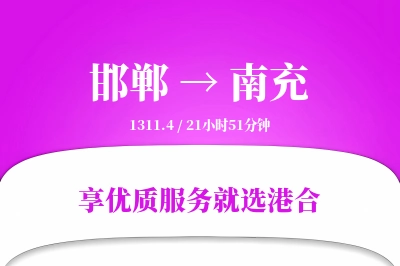 邯郸 → 南充

1311.4 / 21小时51分钟

享优质服务就选港合